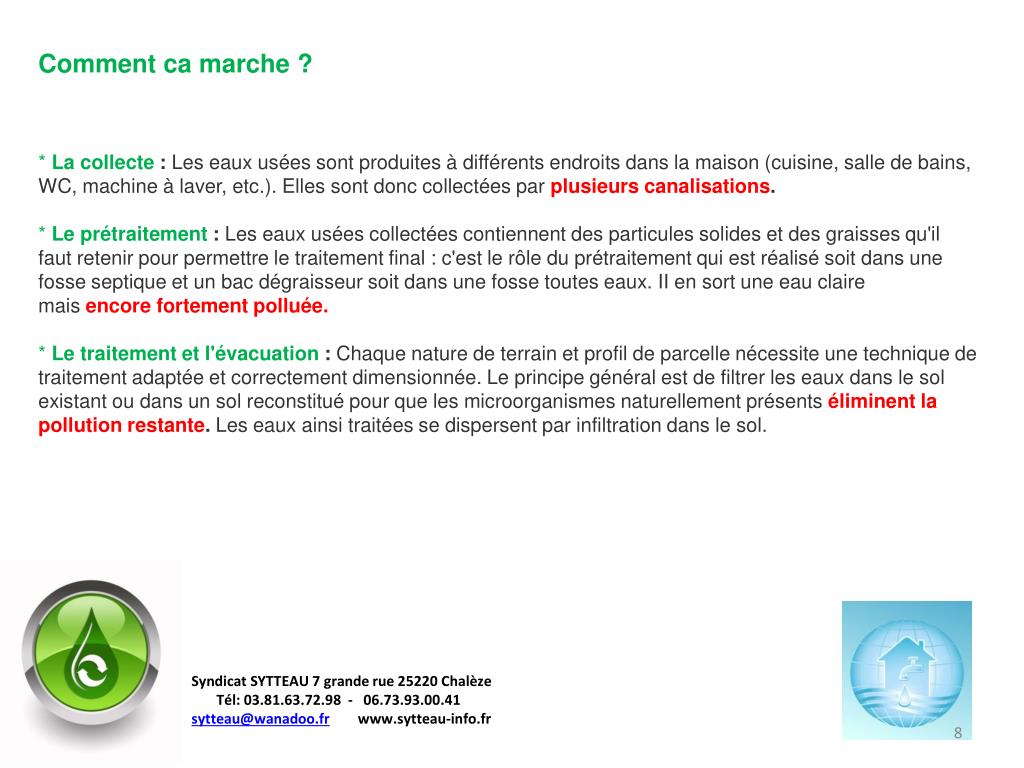 Comment ca marche ?

* La collecte : Les eaux usées sont produites à différents endroits dans la maison (cuisine, salle de bains, WC, machine à laver, etc.). Elles sont donc collectées par plusieurs canalisations.

* Le prétraitement : Les eaux usées collectées contiennent des particules solides et des graisses qu'il faut retenir pour permettre le traitement final : c'est le rôle du prétraitement qui est réalisé soit dans une fosse septique et un bac dégraisseur soit dans une fosse toutes eaux. Il en sort une eau claire mais encore fortement polluée.

* Le traitement et l'évacuation : Chaque nature de terrain et profil de parcelle nécessite une technique de traitement adaptée et correctement dimensionnée. Le principe général est de filtrer les eaux dans le sol existant ou dans un sol reconstitué pour que les microorganismes naturellement présents éliminent la pollution restante. Les eaux ainsi traitées se dispersent par infiltration dans le sol.

Syndicat SYTTEAU 7 grande rue 25220 Chalèze
Tél: 03.81.63.72.98 - 06.73.93.00.41
sytteau@wanadoo.fr www.sytteau-info.fr

8